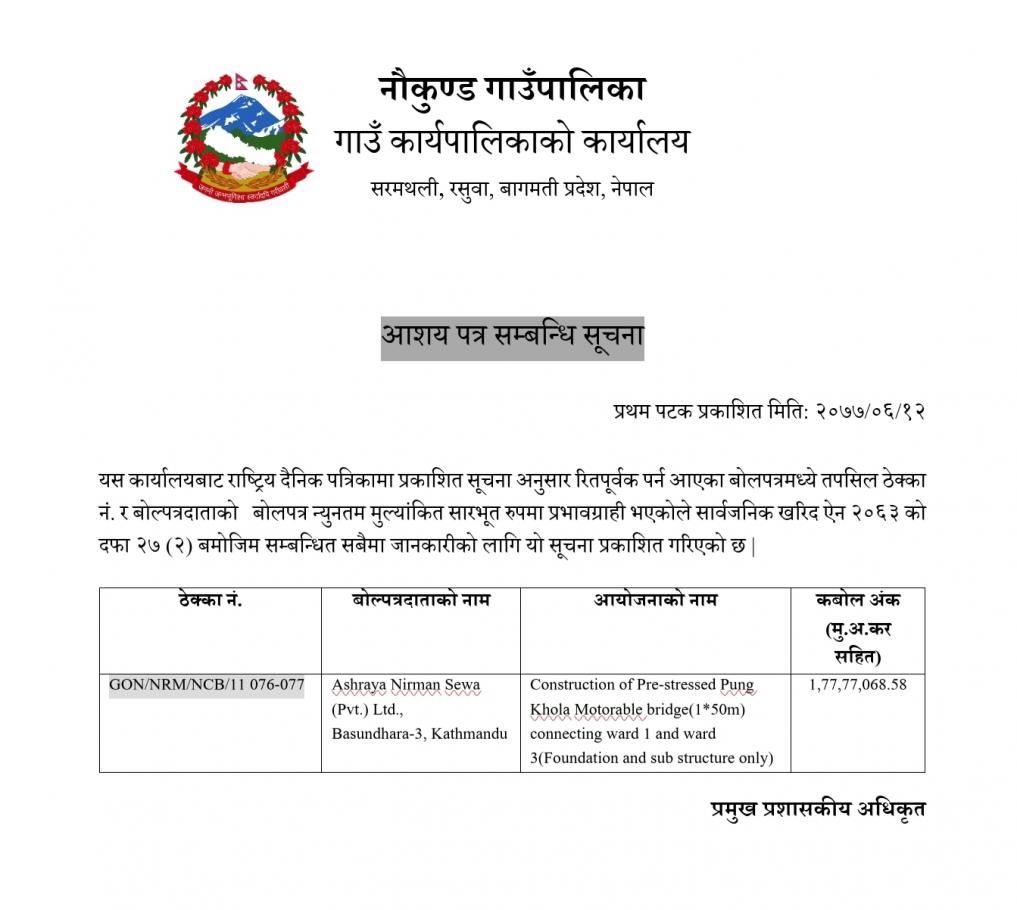 नौकुण्ड गाउँपालिका
गाउँ कार्यपालिकाको कार्यालय
सरमथली, रसुवा, बागमती प्रदेश, नेपाल

आशय पत्र सम्बन्धि सूचना

प्रथम पटक प्रकाशित मिति: २०७७/०६/१२

यस कार्यालयबाट राष्ट्रिय दैनिक पत्रिकामा प्रकाशित सूचना अनुसार रितपूर्वक पर्न आएका बोलपत्रमध्ये तपसिल ठेक्का नं. र बोल्पत्रदाताको बोलपत्र न्युनतम मुल्यांकित सारभूत रुपमा प्रभावग्राही भएकोले सार्वजनिक खरिद ऐन २०६३ को दफा २७ (२) बमोजिम सम्बन्धित सबैमा जानकारीको लागि यो सूचना प्रकाशित गरिएको छ |

| ठेक्का नं. | बोल्पत्रदाताको नाम | आयोजनाको नाम | कबोल अंक (मु.अ.कर सहित) |
|---|---|---|---|
| GON/NRM/NCB/11 076-077 | Ashraya Nirman Sewa (Pvt.) Ltd., Basundhara-3, Kathmandu | Construction of Pre-stressed Pung Khola Motorable bridge(1*50m) connecting ward 1 and ward 3(Foundation and sub structure only) | 1,77,77,068.58 |

प्रमुख प्रशासकीय अधिकृत